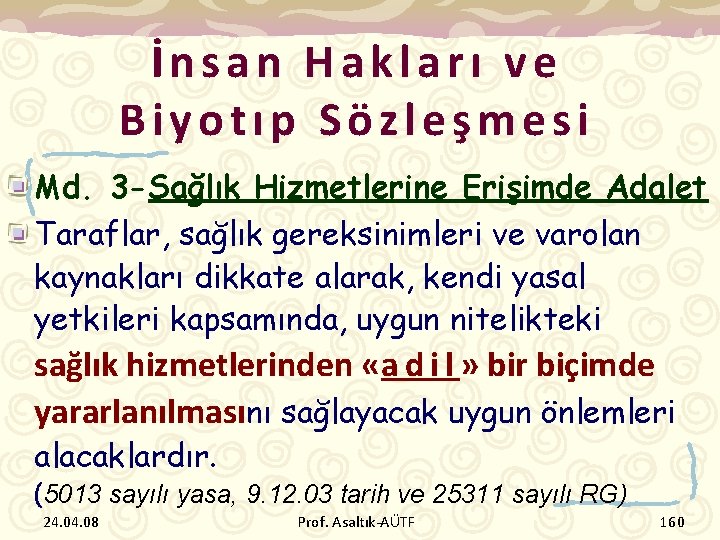 İnsan Hakları ve Biyotıp Sözleşmesi

Md. 3-Sağlık Hizmetlerine Erişimde Adalet

Taraflar, sağlık gereksinimleri ve varolan kaynakları dikkate alarak, kendi yasal yetkileri kapsamında, uygun nitelikteki sağlık hizmetlerinden «a d i l» bir biçimde yararlanılmasını sağlayacak uygun önlemleri alacaklardır.

(5013 sayılı yasa, 9.12.03 tarih ve 25311 sayılı RG)

24.04.08

Prof. Asaltık-AÜTF

160